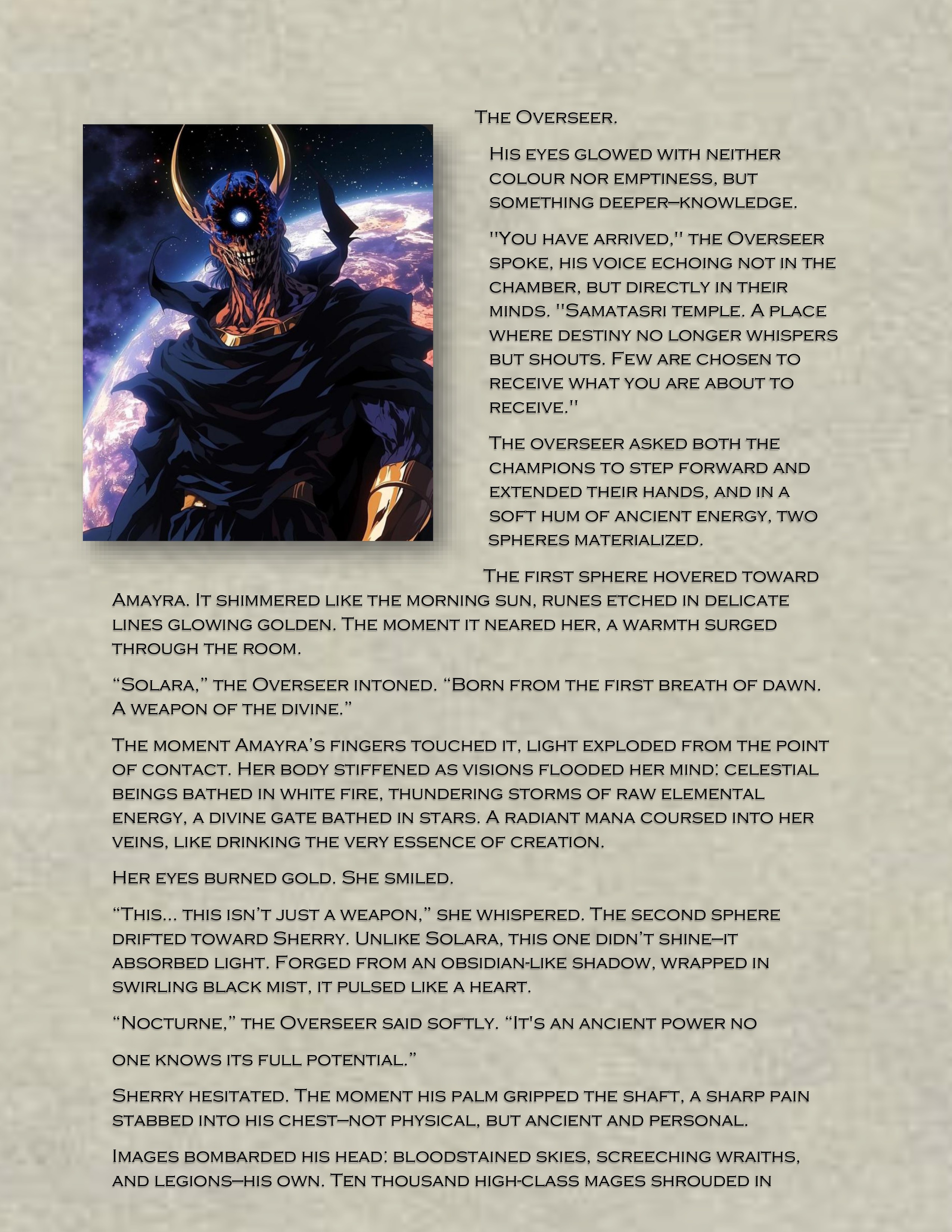 The Overseer.

His eyes glowed with neither colour nor emptiness, but something deeper—knowledge.

"You have arrived," the Overseer spoke, his voice echoing not in the chamber, but directly in their minds. "Samatasri temple. A place where destiny no longer whispers but shouts. Few are chosen to receive what you are about to receive."

The overseer asked both the champions to step forward and extended their hands, and in a soft hum of ancient energy, two spheres materialized.

The first sphere hovered toward Amayra. It shimmered like the morning sun, runes etched in delicate lines glowing golden. The moment it neared her, a warmth surged through the room.

“Solara,” the Overseer intoned. “Born from the first breath of dawn. A weapon of the divine.”

The moment Amayra’s fingers touched it, light exploded from the point of contact. Her body stiffened as visions flooded her mind: celestial beings bathed in white fire, thundering storms of raw elemental energy, a divine gate bathed in stars. A radiant mana coursed into her veins, like drinking the very essence of creation.

Her eyes burned gold. She smiled.

“This... this isn’t just a weapon,” she whispered. The second sphere drifted toward Sherry. Unlike Solara, this one didn’t shine—it absorbed light. Forged from an obsidian-like shadow, wrapped in swirling black mist, it pulsed like a heart.

“Nocturne,” the Overseer said softly. “It's an ancient power no

one knows its full potential.”

Sherry hesitated. The moment his palm gripped the shaft, a sharp pain stabbed into his chest—not physical, but ancient and personal.

Images bombarded his head: bloodstained skies, screeching wraiths, and legions—his own. Ten thousand high-class mages shrouded in